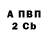 А ПВП
2 Cb